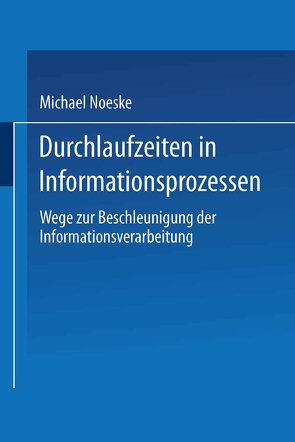 Michael Noeske

Durchlaufzeiten in Informationsprozessen

Wege zur Beschleunigung der Informationsverarbeitung